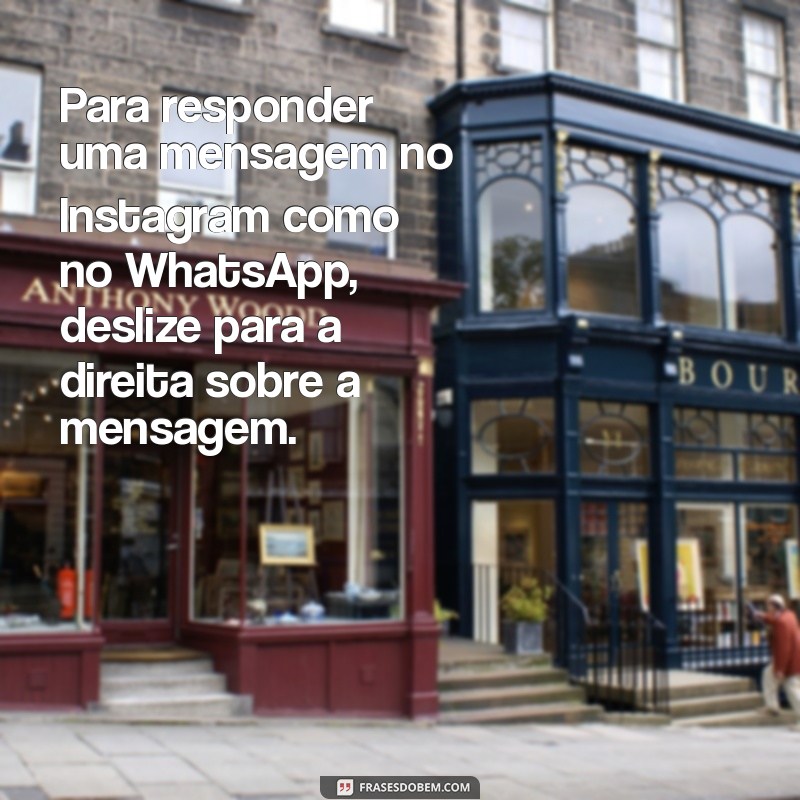 Para responder uma mensagem no Instagram como no WhatsApp, deslize para a direita sobre a mensagem.

ANTHONY WOOD

BOUR

FRASESDOBEM.COM